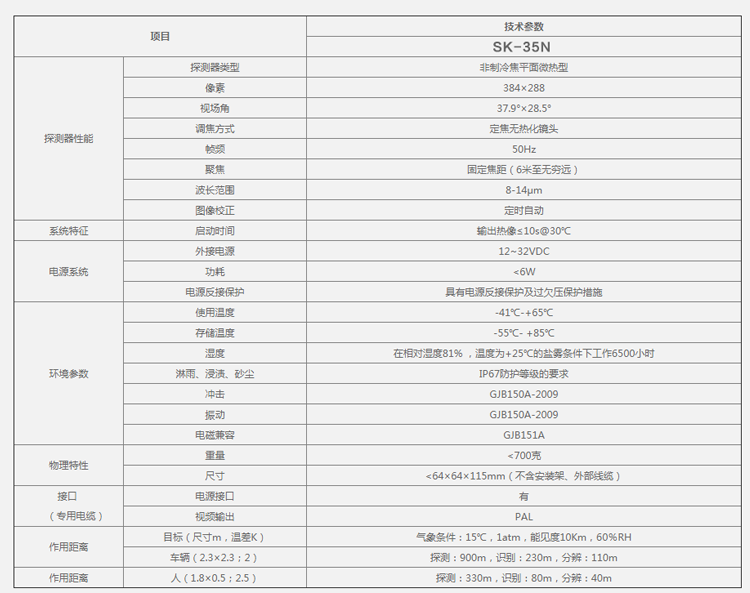 | 项目 | | 技术参数 |
|---|---|---|
| | | SK-35N |
| 探测器性能 | 探测器类型 | 非制冷焦平面微热型 |
| | 像素 | 384×288 |
| | 视场角 | 37.9°×28.5° |
| | 调焦方式 | 定焦无热化镜头 |
| | 帧频 | 50Hz |
| | 聚焦 | 固定焦距（6米至无穷远） |
| | 波长范围 | 8-14μm |
| | 图像校正 | 定时自动 |
| 系统特征 | 启动时间 | 输出热像≤10s@30℃ |
| 电源系统 | 外接电源 | 12~32VDC |
| | 功耗 | <6W |
| | 电源反接保护 | 具有电源反接保护及过欠压保护措施 |
| 环境参数 | 使用温度 | -41℃-+65℃ |
| | 存储温度 | -55℃- +85℃ |
| | 湿度 | 在相对湿度81%，温度为+25℃的盐雾条件下工作6500小时 |
| | 淋雨、浸渍、砂尘 | IP67防护等级的要求 |
| | 冲击 | GJB150A-2009 |
| | 振动 | GJB150A-2009 |
| | 电磁兼容 | GJB151A |
| 物理特性 | 重量 | <700克 |
| | 尺寸 | <64×64×115mm（不含安装架、外部线缆） |
| 接口（专用电缆） | 电源接口 | 有 |
| | 视频输出 | PAL |
| 作用距离 | 目标（尺寸m，温差K） | 气象条件：15℃，1atm，能见度10Km，60%RH |
| | 车辆（2.3×2.3；2） | 探测：900m，识别：230m，分辨：110m |
| 作用距离 | 人（1.8×0.5；2.5） | 探测：330m，识别：80m，分辨：40m |